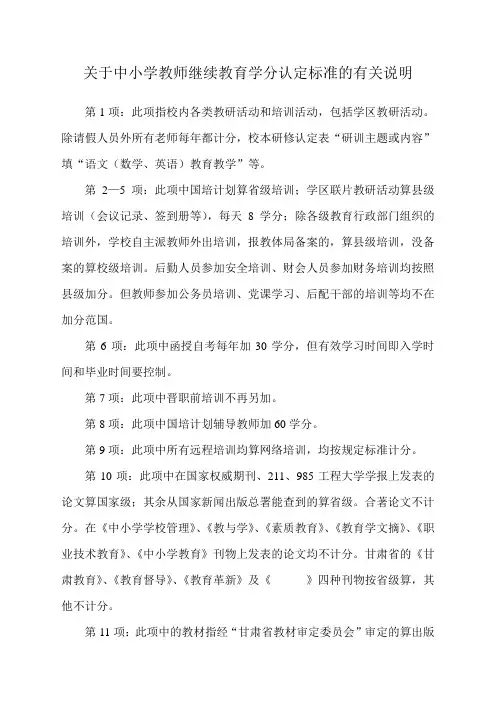 关于中小学教师继续教育学分认定标准的有关说明

第 1 项：此项指校内各类教研活动和培训活动，包括学区教研活动。除请假人员外所有老师每年都计分，校本研修认定表“研训主题或内容”填“语文（数学、英语）教育教学”等。

第 2—5 项：此项中国培计划算省级培训；学区联片教研活动算县级培训（会议记录、签到册等），每天 8 学分；除各级教育行政部门组织的培训外，学校自主派教师外出培训，报教体局备案的，算县级培训，没备案的算校级培训。后勤人员参加安全培训、财会人员参加财务培训均按照县级加分。但教师参加公务员培训、党课学习、后配干部的培训等均不在加分范围。

第 6 项：此项中函授自考每年加 30 学分，但有效学习时间即入学时间和毕业时间要控制。

第 7 项：此项中晋职前培训不再另加。

第 8 项：此项中国培计划辅导教师加 60 学分。

第 9 项：此项中所有远程培训均算网络培训，均按规定标准计分。

第 10 项：此项中在国家权威期刊、211、985 工程大学学报上发表的论文算国家级；其余从国家新闻出版总署能查到的算省级。合著论文不计分。在《中小学学校管理》、《教与学》、《素质教育》、《教育学文摘》、《职业技术教育》、《中小学教育》刊物上发表的论文均不计分。甘肃省的《甘肃教育》、《教育督导》、《教育革新》及《 》四种刊物按省级算，其他不计分。

第 11 项：此项中的教材指经“甘肃省教材审定委员会”审定的算出版